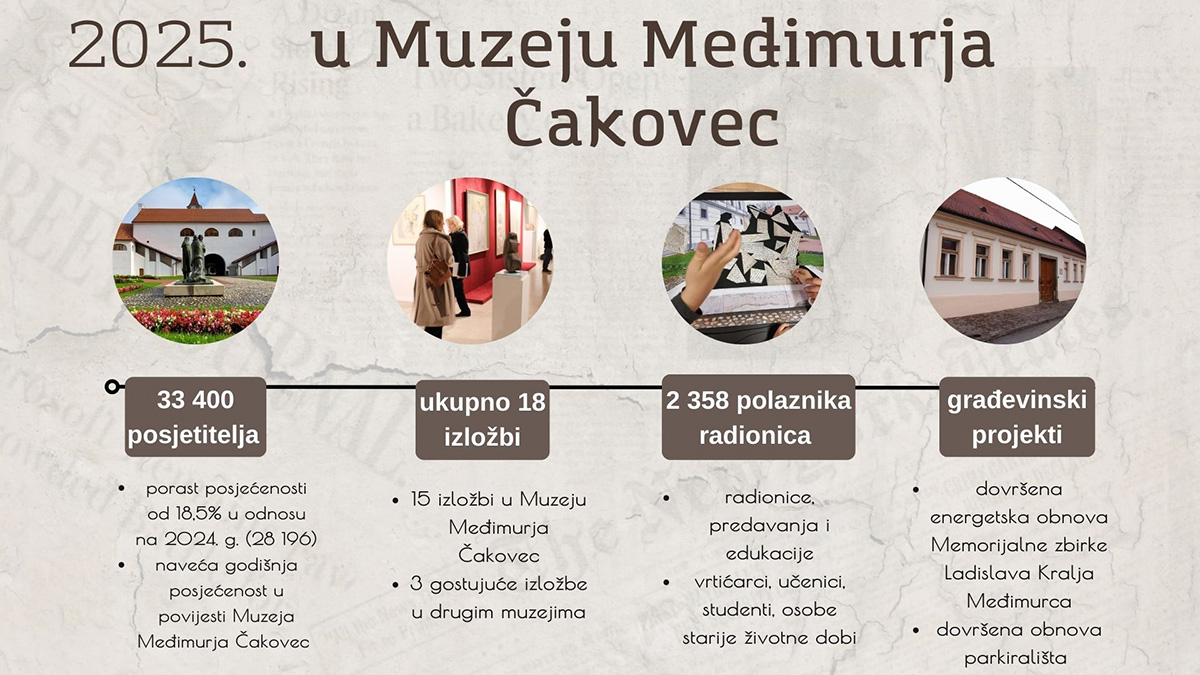 2025. u Muzeju Međimurja Čakovec

33 400 posjetitelja

• porast posjećenosti od 18,5% u odnosu na 2024. g. (28 196)
• naveća godišnja posjećenost u povijesti Muzeja Međimurja Čakovec

ukupno 18 izložbi

• 15 izložbi u Muzeju Međimurja Čakovec
• 3 gostujuće izložbe u drugim muzejima

2 358 polaznika radionica

• radionice, predavanja i edukacije
• vrtićarci, učenici, studenti, osobe starije životne dobi

građevinski projekti

• dovršena energetska obnova Memorijalne zbirke Ladislava Kralja Međimurca
• dovršena obnova parkirališta